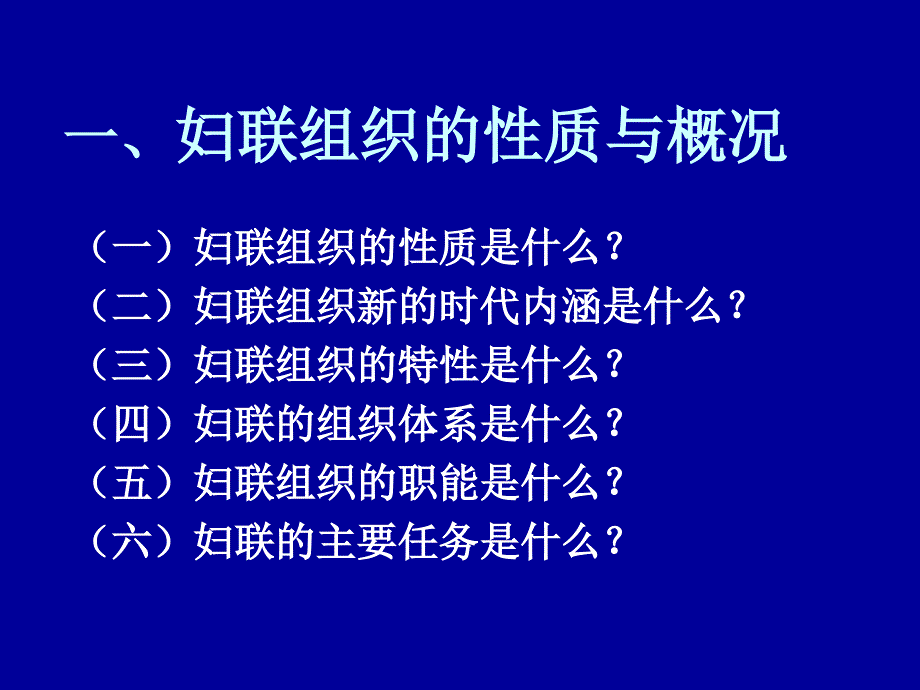 一、妇联组织的性质与概况

（一）妇联组织的性质是什么？
（二）妇联组织新的时代内涵是什么？
（三）妇联组织的特性是什么？
（四）妇联的组织体系是什么？
（五）妇联组织的职能是什么？
（六）妇联的主要任务是什么？